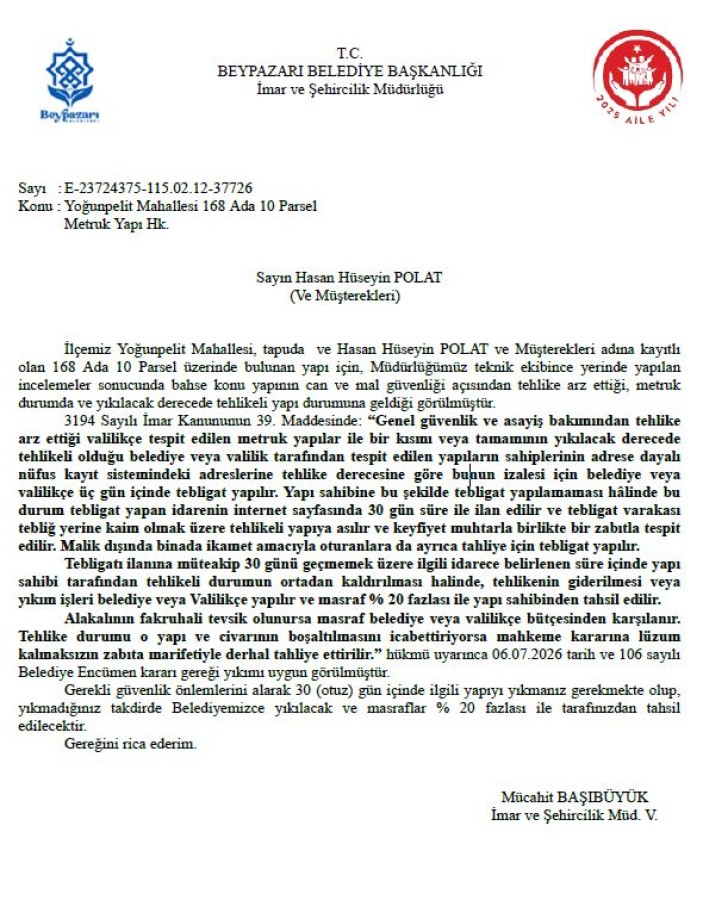 Beypazarı

T.C.
BEYPAZARI BELEDİYE BAŞKANLIĞI
İmar ve Şehircilik Müdürlüğü

2025 AİLE YILI

Sayı : E-23724375-115.02.12-37726
Konu : Yoğunpelit Mahallesi 168 Ada 10 Parsel
Metruk Yapı Hk.

Sayın Hasan Hüseyin POLAT
(Ve Müşterekleri)

İlçemiz Yoğunpelit Mahallesi, tapuda ve Hasan Hüseyin POLAT ve Müşterekleri adına kayıtlı olan 168 Ada 10 Parsel üzerinde bulunan yapı için, Müdürlüğümüz teknik ekibince yerinde yapılan incelemeler sonucunda bahse konu yapının can ve mal güvenliği açısından tehlike arz ettiği, metruk durumda ve yıkılacak derecede tehlikeli yapı durumuna geldiği görülmüştür.

3194 Sayılı İmar Kanununun 39. Maddesinde: "Genel güvenlik ve asayiş bakımından tehlike arz ettiği valilikçe tespit edilen metruk yapılar ile bir kısmı veya tamamının yıkılacak derecede tehlikeli olduğu belediye veya valilik tarafından tespit edilen yapıların sahiplerinin adrese dayalı nüfus kayıt sistemindeki adreslerine tehlike derecesine göre bunun izalesi için belediye veya valilikçe üç gün içinde tebligat yapılır. Yapı sahibine bu şekilde tebligat yapılamaması hâlinde bu durum tebligat yapan idarenin internet sayfasında 30 gün süre ile ilan edilir ve tebligat varakası tebliğ yerine kaim olmak üzere tehlikeli yapıya asılır ve keyfiyet muhtarla birlikte bir zabıtla tespit edilir. Malik dışında binada ikamet amacıyla oturanlara da ayrıca tahliye için tebligat yapılır.

Tebligatı ilanına müteakip 30 günü geçmemek üzere ilgili idarece belirlenen süre içinde yapı sahibi tarafından tehlikeli durumun ortadan kaldırılması halinde, tehlikenin giderilmesi veya yıkım işleri belediye veya Valilikçe yapılır ve masraf % 20 fazlası ile yapı sahibinden tahsil edilir.

Alakalının fakruhali tevsik olunursa masraf belediye veya valilikçe bütçesinden karşılanır. Tehlike durumu o yapı ve civarının boşaltılmasını icabettiriyorsa mahkeme kararına lüzum kalmaksızın zabıta marifetiyle derhal tahliye ettirilir." hükmü uyarınca 06.07.2026 tarih ve 106 sayılı Belediye Encümen kararı gereği yıkımı uygun görülmüştür.

Gerekli güvenlik önlemlerini alarak 30 (otuz) gün içinde ilgili yapıyı yıkmanız gerekmekte olup, yıkmadığınız takdirde Belediyemizce yıkılacak ve masraflar % 20 fazlası ile tarafınızdan tahsil edilecektir.

Gereğini rica ederim.

Mücahit BAŞIBÜYÜK
İmar ve Şehircilik Müd. V.